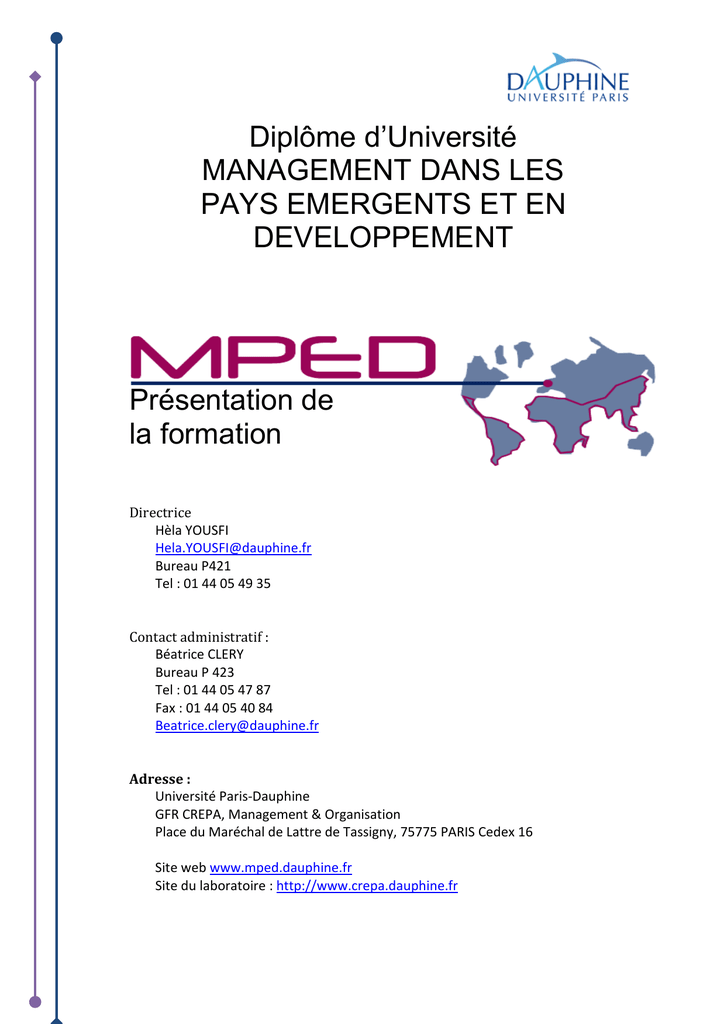 DAUPHINE
UNIVERSITÉ PARIS

Diplôme d'Université
MANAGEMENT DANS LES PAYS EMERGENTS ET EN DEVELOPPEMENT

MPED

Présentation de la formation

Directrice
Hèla YOUSFI
Hela.YOUSFI@dauphine.fr
Bureau P421
Tel : 01 44 05 49 35

Contact administratif :
Béatrice CLERY
Bureau P 423
Tel : 01 44 05 47 87
Fax : 01 44 05 40 84
Beatrice.clery@dauphine.fr

Adresse :
Université Paris-Dauphine
GFR CREPA, Management & Organisation
Place du Maréchal de Lattre de Tassigny, 75775 PARIS Cedex 16

Site web www.mped.dauphine.fr
Site du laboratoire : http://www.crepa.dauphine.fr